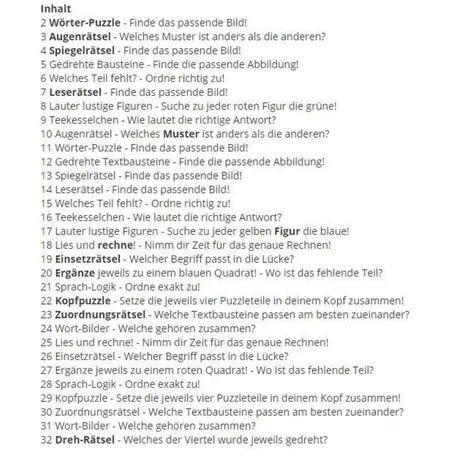 Inhalt
2 Wörter-Puzzle - Finde das passende Bild!
3 Augenrätsel - Welches Muster ist anders als die anderen?
4 Spiegelrätsel - Finde das passende Bild!
5 Gedrehte Bausteine - Finde die passende Abbildung!
6 Welches Teil fehlt? - Ordne richtig zu!
7 Leserätsel - Finde das passende Bild!
8 Lauter lustige Figuren - Suche zu jeder roten Figur die grüne!
9 Teekesselchen - Wie lautet die richtige Antwort?
10 Augenrätsel - Welches Muster ist anders als die anderen?
11 Wörter-Puzzle - Finde das passende Bild!
12 Gedrehte Textbausteine - Finde die passende Abbildung!
13 Spiegelrätsel - Finde das passende Bild!
14 Leserätsel - Finde das passende Bild!
15 Welches Teil fehlt? - Ordne richtig zu!
16 Teekesselchen - Wie lautet die richtige Antwort?
17 Lauter lustige Figuren - Suche zu jeder gelben Figur die blaue!
18 Lies und rechne! - Nimm dir Zeit für das genaue Rechnen!
19 Einsetzrätsel - Welcher Begriff passt in die Lücke?
20 Ergänze jeweils zu einem blauen Quadrat! - Wo ist das fehlende Teil?
21 Sprach-Logik - Ordne exakt zu!
22 Kopfpuzzle - Setze die jeweils vier Puzzleteile in deinem Kopf zusammen!
23 Zuordnungsrätsel - Welche Textbausteine passen am besten zueinander?
24 Wort-Bilder - Welche gehören zusammen?
25 Lies und rechne! - Nimm dir Zeit für das genaue Rechnen!
26 Einsetzrätsel - Welcher Begriff passt in die Lücke?
27 Ergänze jeweils zu einem roten Quadrat! - Wo ist das fehlende Teil?
28 Sprach-Logik - Ordne exakt zu!
29 Kopfpuzzle - Setze die jeweils vier Puzzleteile in deinem Kopf zusammen!
30 Zuordnungsrätsel - Welche Textbausteine passen am besten zueinander?
31 Wort-Bilder - Welche gehören zusammen?
32 Dreh-Rätsel - Welches der Viertel wurde jeweils gedreht?